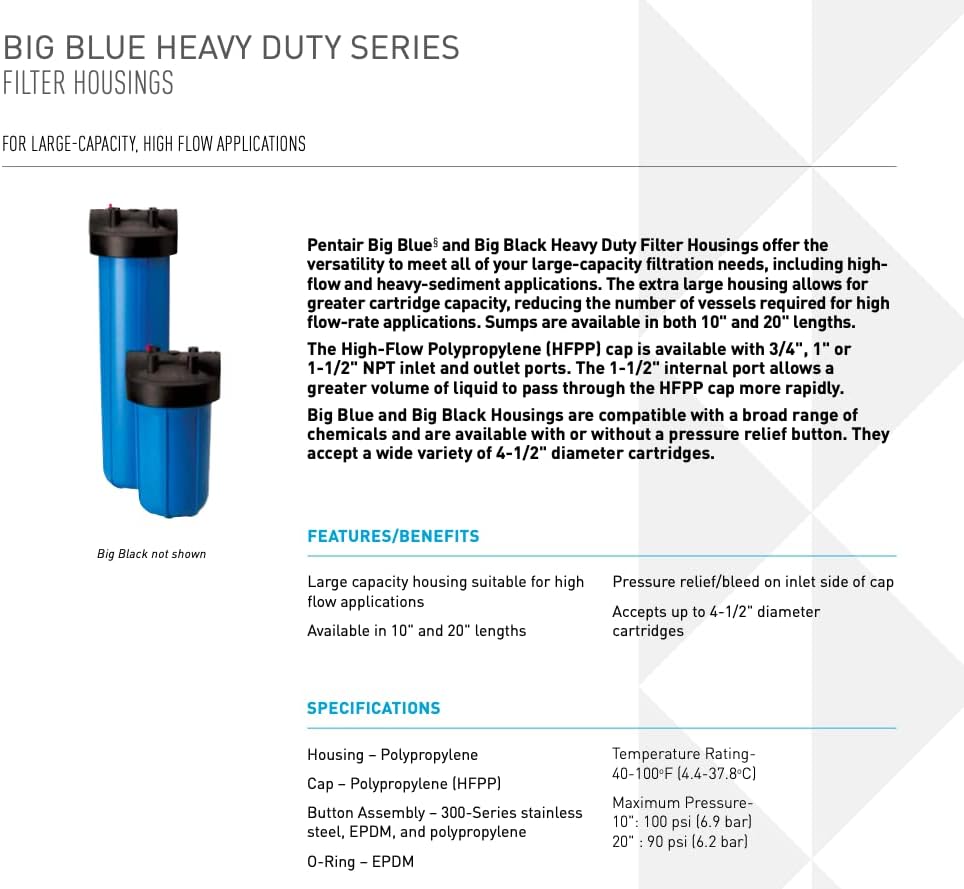 BIG BLUE HEAVY DUTY SERIES
FILTER HOUSINGS

FOR LARGE-CAPACITY, HIGH FLOW APPLICATIONS

Big Black not shown

Pentair Big Blue§ and Big Black Heavy Duty Filter Housings offer the versatility to meet all of your large-capacity filtration needs, including high-flow and heavy-sediment applications. The extra large housing allows for greater cartridge capacity, reducing the number of vessels required for high flow-rate applications. Sumps are available in both 10" and 20" lengths.

The High-Flow Polypropylene (HFPP) cap is available with 3/4", 1" or 1-1/2" NPT inlet and outlet ports. The 1-1/2" internal port allows a greater volume of liquid to pass through the HFPP cap more rapidly.

Big Blue and Big Black Housings are compatible with a broad range of chemicals and are available with or without a pressure relief button. They accept a wide variety of 4-1/2" diameter cartridges.

FEATURES/BENEFITS

Large capacity housing suitable for high flow applications

Available in 10" and 20" lengths

Pressure relief/bleed on inlet side of cap

Accepts up to 4-1/2" diameter cartridges

SPECIFICATIONS

Housing – Polypropylene

Cap – Polypropylene (HFPP)

Button Assembly – 300-Series stainless steel, EPDM, and polypropylene

O-Ring – EPDM

Temperature Rating- 40-100°F (4.4-37.8°C)

Maximum Pressure- 10": 100 psi (6.9 bar) 20" : 90 psi (6.2 bar)